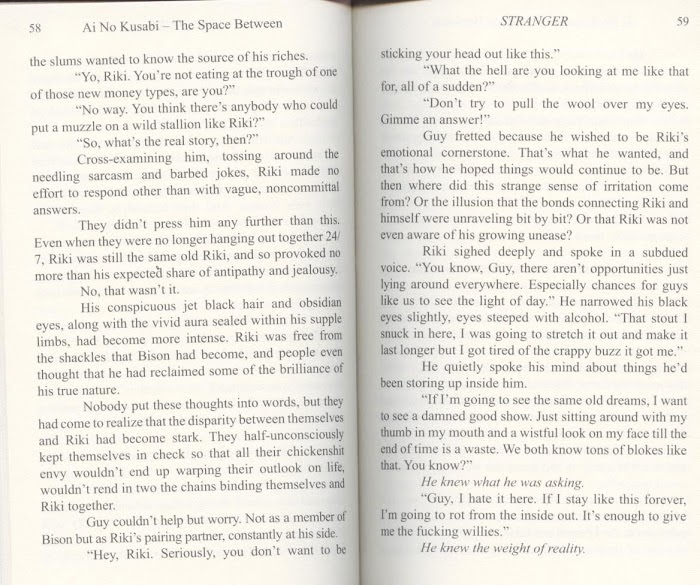 58 Ai No Kusabi – The Space Between

the slums wanted to know the source of his riches.

"Yo, Riki. You're not eating at the trough of one of those new money types, are you?"

"No way. You think there's anybody who could put a muzzle on a wild stallion like Riki?"

"So, what's the real story, then?"

Cross-examining him, tossing around the needling sarcasm and barbed jokes, Riki made no effort to respond other than with vague, noncommittal answers.

They didn't press him any further than this. Even when they were no longer hanging out together 24/7, Riki was still the same old Riki, and so provoked no more than his expected share of antipathy and jealousy.

No, that wasn't it.

His conspicuous jet black hair and obsidian eyes, along with the vivid aura sealed within his supple limbs, had become more intense. Riki was free from the shackles that Bison had become, and people even thought that he had reclaimed some of the brilliance of his true nature.

Nobody put these thoughts into words, but they had come to realize that the disparity between themselves and Riki had become stark. They half-unconsciously kept themselves in check so that all their chickenshit envy wouldn't end up warping their outlook on life, wouldn't rend in two the chains binding themselves and Riki together.

Guy couldn't help but worry. Not as a member of Bison but as Riki's pairing partner, constantly at his side.

"Hey, Riki. Seriously, you don't want to be

STRANGER 59

sticking your head out like this."

"What the hell are you looking at me like that for, all of a sudden?"

"Don't try to pull the wool over my eyes. Gimme an answer!"

Guy fretted because he wished to be Riki's emotional cornerstone. That's what he wanted, and that's how he hoped things would continue to be. But then where did this strange sense of irritation come from? Or the illusion that the bonds connecting Riki and himself were unraveling bit by bit? Or that Riki was not even aware of his growing unease?

Riki sighed deeply and spoke in a subdued voice. "You know, Guy, there aren't opportunities just lying around everywhere. Especially chances for guys like us to see the light of day." He narrowed his black eyes slightly, eyes steeped with alcohol. "That stout I snuck in here, I was going to stretch it out and make it last longer but I got tired of the crappy buzz it got me."

He quietly spoke his mind about things he'd been storing up inside him.

"If I'm going to see the same old dreams, I want to see a damned good show. Just sitting around with my thumb in my mouth and a wistful look on my face till the end of time is a waste. We both know tons of blokes like that. You know?"

He knew what he was asking.

"Guy, I hate it here. If I stay like this forever, I'm going to rot from the inside out. It's enough to give me the fucking willies."

He knew the weight of reality.